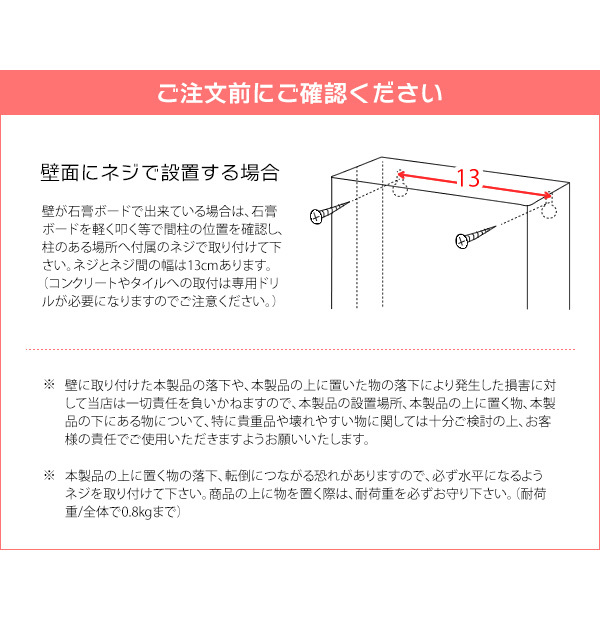 ご注文前にご確認ください

壁面にネジで設置する場合

壁が石膏ボードで出来ている場合は、石膏ボードを軽く叩く等で間柱の位置を確認し、柱のある場所へ付属のネジで取り付けて下さい。ネジとネジ間の幅は13cmあります。〔コンクリートやタイルへの取付は専用ドリルが必要になりますのでご注意ください。〕

13

※ 壁に取り付けた本製品の落下や、本製品の上に置いた物の落下により発生した損害に対して当店は一切責任を負いかねますので、本製品の設置場所、本製品の上に置く物、本製品の下にある物について、特に貴重品や壊れやすい物に関しては十分ご検討の上、お客様の責任でご使用いただきますようお願いいたします。

※ 本製品の上に置く物の落下、転倒につながる恐れがありますので、必ず水平になるようネジを取り付けて下さい。商品の上に物を置く際は、耐荷重を必ずお守り下さい。〔耐荷重/全体で0.8kgまで〕